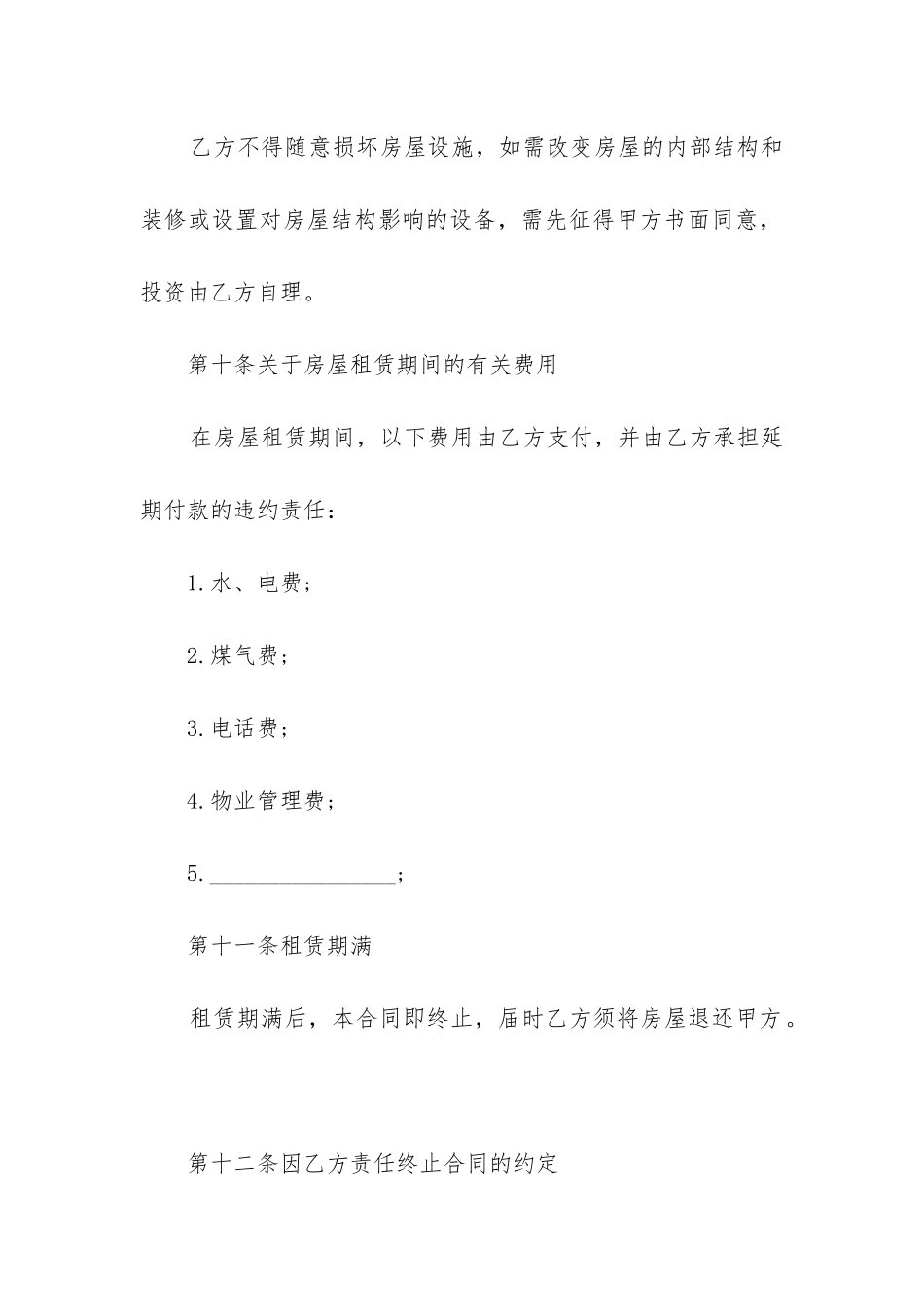 乙方不得随意损坏房屋设施，如需改变房屋的内部结构和装修或设置对房屋结构影响的设备，需先征得甲方书面同意，投资由乙方自理。

第十条关于房屋租赁期间的有关费用

在房屋租赁期间，以下费用由乙方支付，并由乙方承担延期付款的违约责任：

1.水、电费；

2.煤气费；

3.电话费；

4.物业管理费；

5.________________；

第十一条租赁期满

租赁期满后，本合同即终止，届时乙方须将房屋退还甲方。

第十二条因乙方责任终止合同的约定